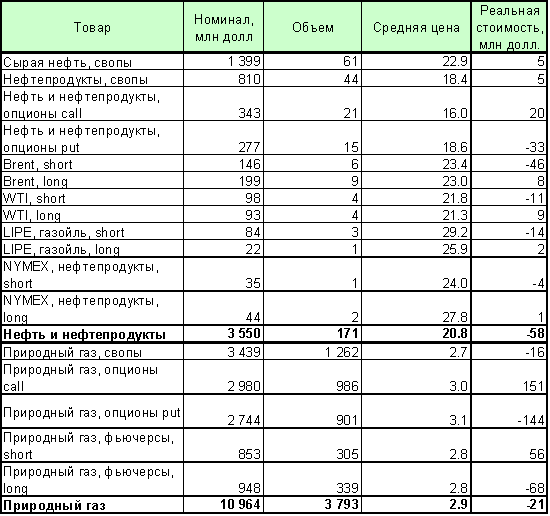 | Товар | Номинал, млн долл | Объем | Средняя цена | Реальная стоимость, млн долл. |
|---|---|---|---|---|
| Сырая нефть, свопы | 1 399 | 61 | 22.9 | 5 |
| Нефтепродукты, свопы | 810 | 44 | 18.4 | 5 |
| Нефть и нефтепродукты, опционы call | 343 | 21 | 16.0 | 20 |
| Нефть и нефтепродукты, опционы put | 277 | 15 | 18.6 | -33 |
| Brent, short | 146 | 6 | 23.4 | -46 |
| Brent, long | 199 | 9 | 23.0 | 8 |
| WTI, short | 98 | 4 | 21.8 | -11 |
| WTI, long | 93 | 4 | 21.3 | 9 |
| LIPE, газойль, short | 84 | 3 | 29.2 | -14 |
| LIPE, газойль, long | 22 | 1 | 25.9 | 2 |
| NYMEX, нефтепродукты, short | 35 | 1 | 24.0 | -4 |
| NYMEX, нефтепродукты, long | 44 | 2 | 27.8 | 1 |
| **Нефть и нефтепродукты** | **3 550** | **171** | **20.8** | **-58** |
| Природный газ, свопы | 3 439 | 1 262 | 2.7 | -16 |
| Природный газ, опционы call | 2 980 | 986 | 3.0 | 151 |
| Природный газ, опционы put | 2 744 | 901 | 3.1 | -144 |
| Природный газ, фьючерсы, short | 853 | 305 | 2.8 | 56 |
| Природный газ, фьючерсы, long | 948 | 339 | 2.8 | -68 |
| **Природный газ** | **10 964** | **3 793** | **2.9** | **-21** |